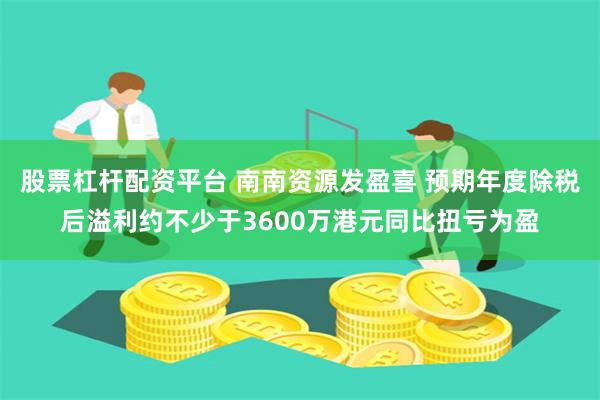 股票杠杆配资平台 南南资源发盈喜 预期年度除税后溢利约不少于3600万港元同比扭亏为盈